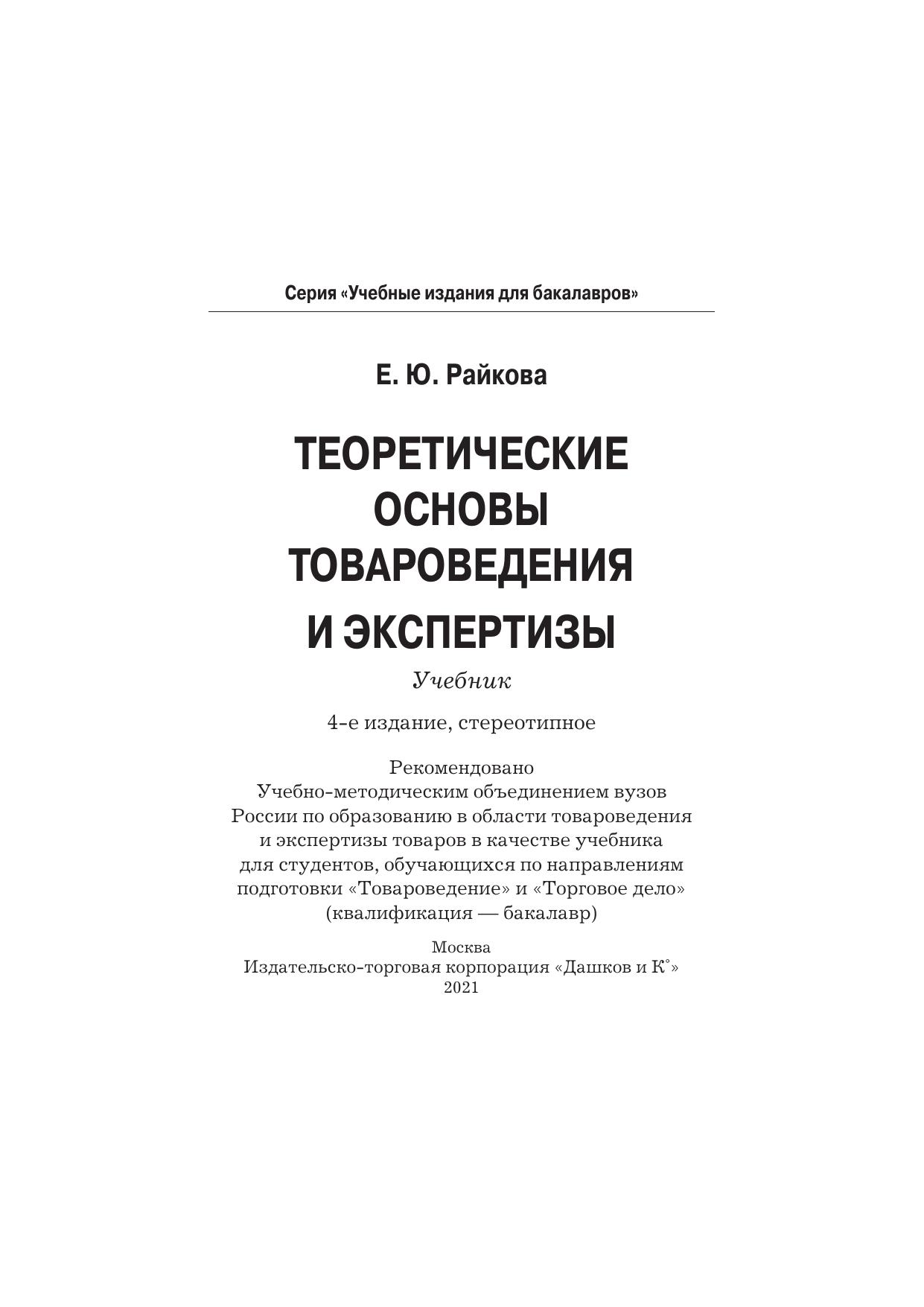 Серия «Учебные издания для бакалавров»

Е. Ю. Райкова

ТЕОРЕТИЧЕСКИЕ ОСНОВЫ ТОВАРОВЕДЕНИЯ И ЭКСПЕРТИЗЫ

Учебник

4-е издание, стереотипное

Рекомендовано Учебно-методическим объединением вузов России по образованию в области товароведения и экспертизы товаров в качестве учебника для студентов, обучающихся по направлениям подготовки «Товароведение» и «Торговое дело» (квалификация — бакалавр)

Москва
Издательско-торговая корпорация «Дашков и К°»
2021